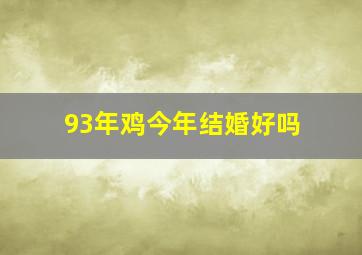 93年鸡今年结婚好吗